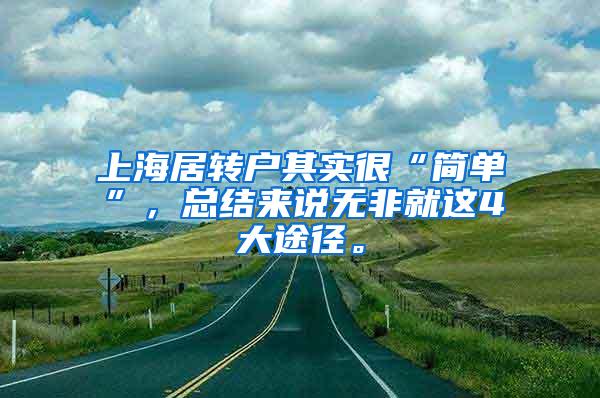 上海居转户其实很“简单”，总结来说无非就这4大途径。